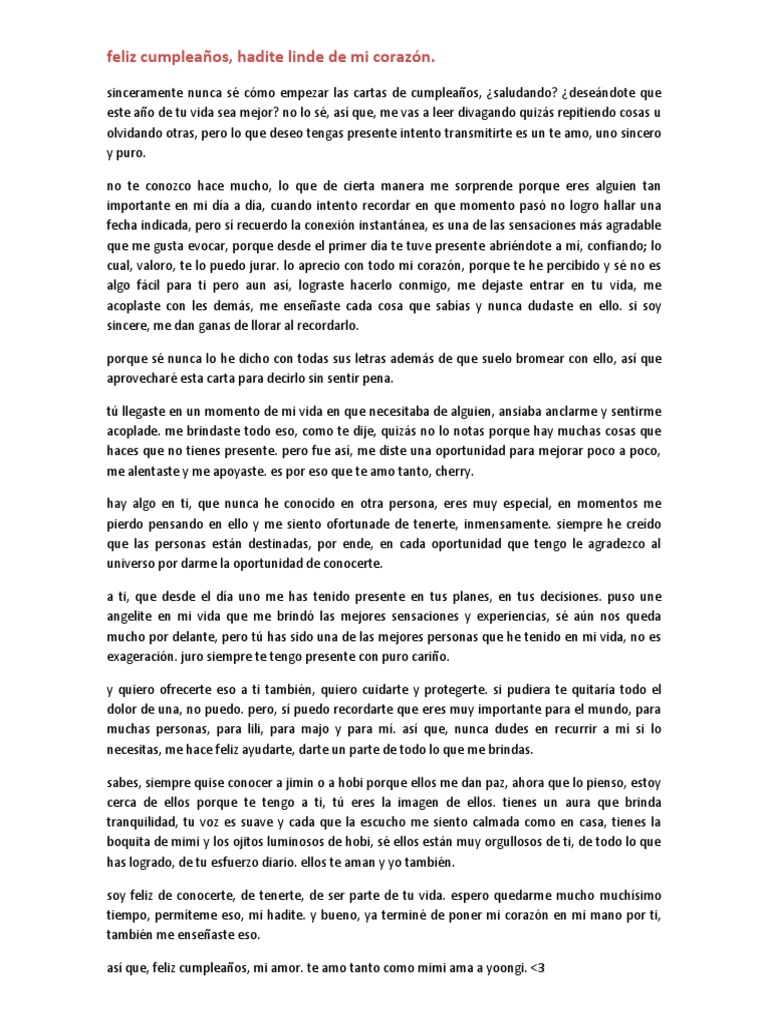 feliz cumpleaños, hadite linde de mi corazón.

sinceramente nunca sé cómo empezar las cartas de cumpleaños, ¿saludando? ¿deseándote que este año de tu vida sea mejor? no lo sé, así que, me vas a leer divagando quizás repitiendo cosas u olvidando otras, pero lo que deseo tengas presente intento transmitirte es un te amo, uno sincero y puro.

no te conozco hace mucho, lo que de cierta manera me sorprende porque eres alguien tan importante en mi día a día, cuando intento recordar en que momento pasó no logro hallar una fecha indicada, pero sí recuerdo la conexión instantánea, es una de las sensaciones más agradable que me gusta evocar, porque desde el primer día te tuve presente abriéndote a mí, confiando; lo cual, valoro, te lo puedo jurar. lo aprecio con todo mi corazón, porque te he percibido y sé no es algo fácil para ti pero aun así, lograste hacerlo conmigo, me dejaste entrar en tu vida, me acoplaste con les demás, me enseñaste cada cosa que sabías y nunca dudaste en ello. si soy sincere, me dan ganas de llorar al recordarlo.

porque sé nunca lo he dicho con todas sus letras además de que suelo bromear con ello, así que aprovecharé esta carta para decirlo sin sentir pena.

tú llegaste en un momento de mi vida en que necesitaba de alguien, ansiaba anclarme y sentirme acoplade. me brindaste todo eso, como te dije, quizás no lo notas porque hay muchas cosas que haces que no tienes presente. pero fue así, me diste una oportunidad para mejorar poco a poco, me alentaste y me apoyaste. es por eso que te amo tanto, cherry.

hay algo en ti, que nunca he conocido en otra persona, eres muy especial, en momentos me pierdo pensando en ello y me siento ofortunade de tenerte, inmensamente. siempre he creído que las personas están destinadas, por ende, en cada oportunidad que tengo le agradezco al universo por darme la oportunidad de conocerte.

a ti, que desde el día uno me has tenido presente en tus planes, en tus decisiones. puso une angelite en mi vida que me brindó las mejores sensaciones y experiencias, sé aún nos queda mucho por delante, pero tú has sido una de las mejores personas que he tenido en mi vida, no es exageración. juro siempre te tengo presente con puro cariño.

y quiero ofrecerte eso a ti también, quiero cuidarte y protegerte. si pudiera te quitaría todo el dolor de una, no puedo. pero, sí puedo recordarte que eres muy importante para el mundo, para muchas personas, para lili, para majo y para mí. así que, nunca dudes en recurrir a mí si lo necesitas, me hace feliz ayudarte, darte un parte de todo lo que me brindas.

sabes, siempre quise conocer a jimin o a hobi porque ellos me dan paz, ahora que lo pienso, estoy cerca de ellos porque te tengo a ti, tú eres la imagen de ellos. tienes un aura que brinda tranquilidad, tu voz es suave y cada que la escucho me siento calmada como en casa, tienes la boquita de mimi y los ojitos luminosos de hobi, sé ellos están muy orgullosos de ti, de todo lo que has logrado, de tu esfuerzo diario. ellos te aman y yo también.

soy feliz de conocerte, de tenerte, de ser parte de tu vida. espero quedarme mucho muchísimo tiempo, permíteme eso, mi hadite. y bueno, ya terminé de poner mi corazón en mi mano por ti, también me enseñaste eso.

así que, feliz cumpleaños, mi amor. te amo tanto como mimi ama a yoongi. <3